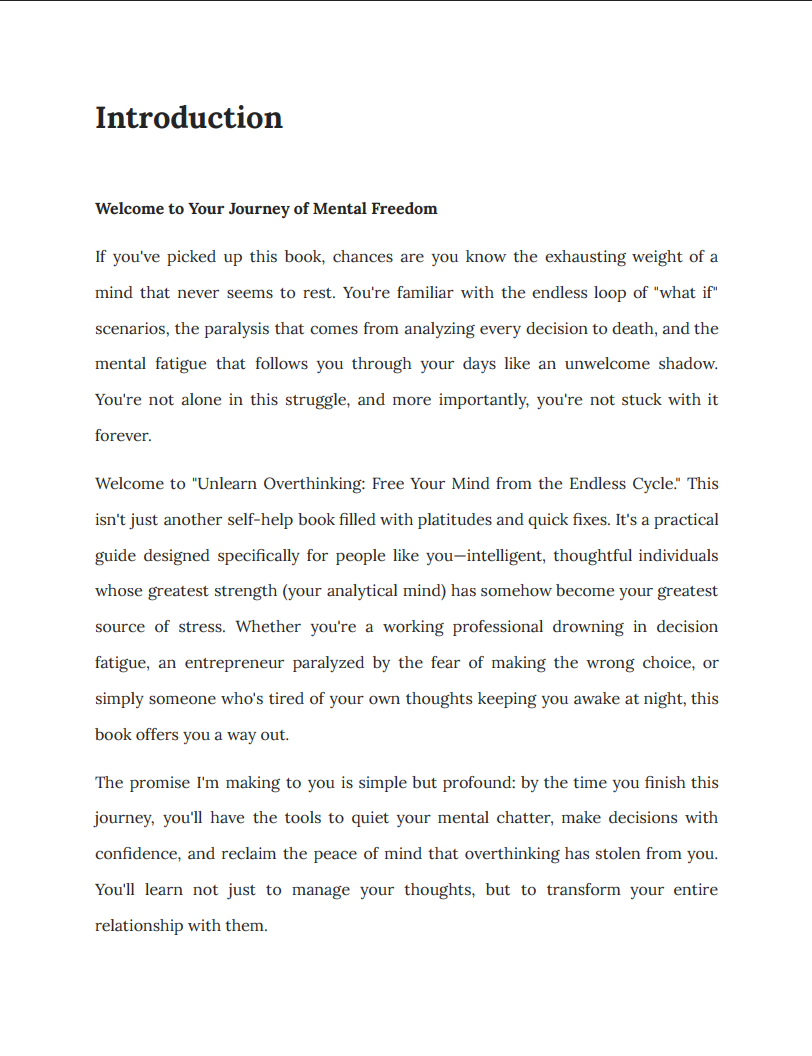 Introduction

Welcome to Your Journey of Mental Freedom

If you've picked up this book, chances are you know the exhausting weight of a mind that never seems to rest. You're familiar with the endless loop of "what if" scenarios, the paralysis that comes from analyzing every decision to death, and the mental fatigue that follows you through your days like an unwelcome shadow. You're not alone in this struggle, and more importantly, you're not stuck with it forever.

Welcome to "Unlearn Overthinking: Free Your Mind from the Endless Cycle." This isn't just another self-help book filled with platitudes and quick fixes. It's a practical guide designed specifically for people like you—intelligent, thoughtful individuals whose greatest strength (your analytical mind) has somehow become your greatest source of stress. Whether you're a working professional drowning in decision fatigue, an entrepreneur paralyzed by the fear of making the wrong choice, or simply someone who's tired of your own thoughts keeping you awake at night, this book offers you a way out.

The promise I'm making to you is simple but profound: by the time you finish this journey, you'll have the tools to quiet your mental chatter, make decisions with confidence, and reclaim the peace of mind that overthinking has stolen from you. You'll learn not just to manage your thoughts, but to transform your entire relationship with them.